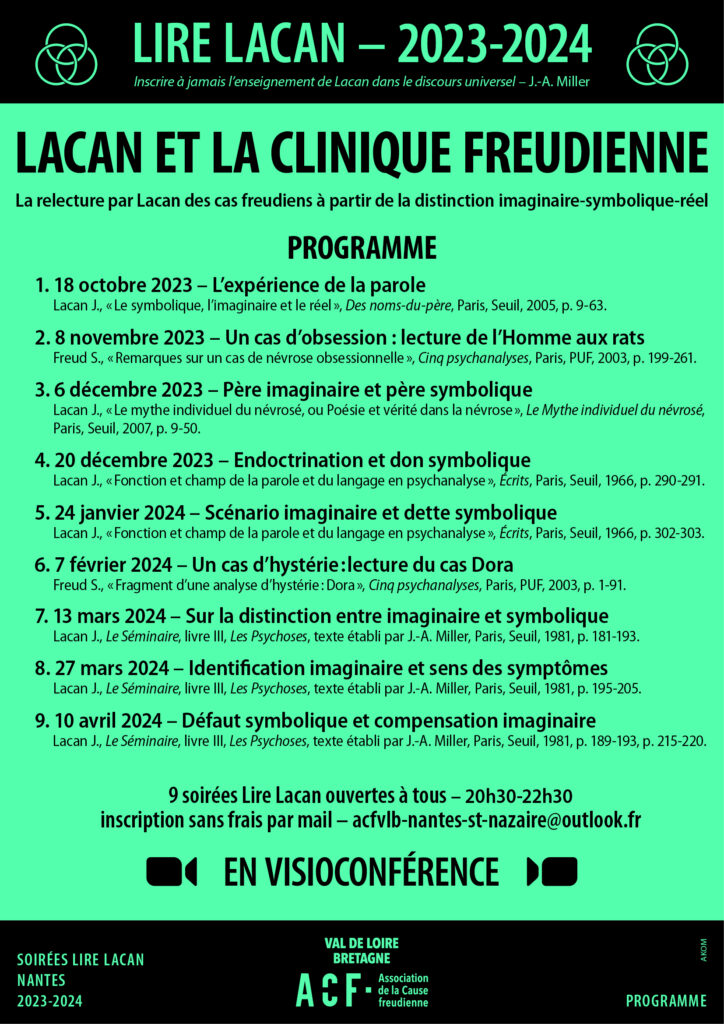 LIRE LACAN – 2023-2024

Inscrire à jamais l'enseignement de Lacan dans le discours universel – J.-A. Miller

LACAN ET LA CLINIQUE FREUDIENNE

La relecture par Lacan des cas freudiens à partir de la distinction imaginaire-symbolique-réel

PROGRAMME

1. 18 octobre 2023 – L'expérience de la parole
Lacan J., « Le symbolique, l'imaginaire et le réel », Des noms-du-père, Paris, Seuil, 2005, p. 9-63.

2. 8 novembre 2023 – Un cas d'obsession : lecture de l'Homme aux rats
Freud S., « Remarques sur un cas de névrose obsessionnelle », Cinq psychanalyses, Paris, PUF, 2003, p. 199-261.

3. 6 décembre 2023 – Père imaginaire et père symbolique
Lacan J., « Le mythe individuel du névrosé, ou Poésie et vérité dans la névrose », Le Mythe individuel du névrosé, Paris, Seuil, 2007, p. 9-50.

4. 20 décembre 2023 – Endoctrination et don symbolique
Lacan J., « Fonction et champ de la parole et du langage en psychanalyse », Écrits, Paris, Seuil, 1966, p. 290-291.

5. 24 janvier 2024 – Scénario imaginaire et dette symbolique
Lacan J., « Fonction et champ de la parole et du langage en psychanalyse », Écrits, Paris, Seuil, 1966, p. 302-303.

6. 7 février 2024 – Un cas d'hystérie : lecture du cas Dora
Freud S., « Fragment d'une analyse d'hystérie : Dora », Cinq psychanalyses, Paris, PUF, 2003, p. 1-91.

7. 13 mars 2024 – Sur la distinction entre imaginaire et symbolique
Lacan J., Le Séminaire, livre III, Les Psychoses, texte établi par J.-A. Miller, Paris, Seuil, 1981, p. 181-193.

8. 27 mars 2024 – Identification imaginaire et sens des symptômes
Lacan J., Le Séminaire, livre III, Les Psychoses, texte établi par J.-A. Miller, Paris, Seuil, 1981, p. 195-205.

9. 10 avril 2024 – Défaut symbolique et compensation imaginaire
Lacan J., Le Séminaire, livre III, Les Psychoses, texte établi par J.-A. Miller, Paris, Seuil, 1981, p. 189-193, p. 215-220.

9 soirées Lire Lacan ouvertes à tous – 20h30-22h30
inscription sans frais par mail – acfvlb-nantes-st-nazaire@outlook.fr

EN VISIOCONFÉRENCE

SOIRÉES LIRE LACAN
NANTES
2023-2024

VAL DE LOIRE
BRETAGNE
ACF
Association de la Cause freudienne

AKOM

PROGRAMME